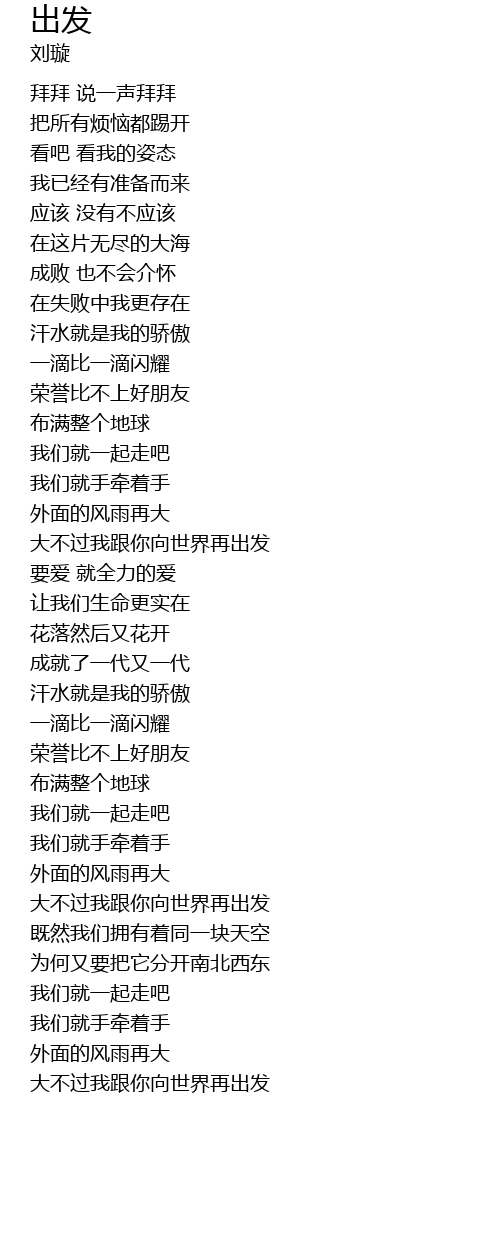 出发
刘璇

拜拜 说一声拜拜
把所有烦恼都踢开
看吧 看我的姿态
我已经有准备而来
应该 没有不应该
在这片无尽的大海
成败 也不会介怀
在失败中我更存在
汗水就是我的骄傲
一滴比一滴闪耀
荣誉比不上好朋友
布满整个地球
我们就一起走吧
我们就手牵着手
外面的风雨再大
大不过我跟你向世界再出发
要爱 就全力的爱
让我们生命更实在
花落然后又花开
成就了一代又一代
汗水就是我的骄傲
一滴比一滴闪耀
荣誉比不上好朋友
布满整个地球
我们就一起走吧
我们就手牵着手
外面的风雨再大
大不过我跟你向世界再出发
既然我们拥有着同一块天空
为何又要把它分开南北西东
我们就一起走吧
我们就手牵着手
外面的风雨再大
大不过我跟你向世界再出发